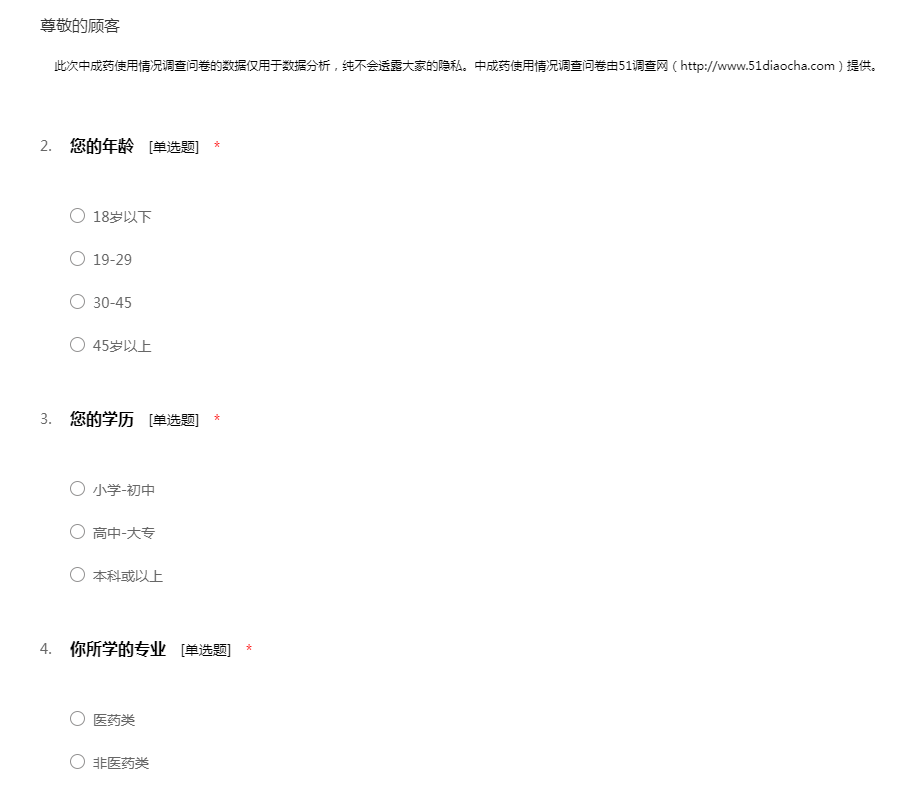 尊敬的顾客

此次中成药使用情况调查问卷的数据仅用于数据分析，纯不会透露大家的隐私。中成药使用情况调查问卷由51调查网（http://www.51diaocha.com）提供。

2. 您的年龄 [单选题] *

○ 18岁以下

○ 19-29

○ 30-45

○ 45岁以上

3. 您的学历 [单选题] *

○ 小学-初中

○ 高中-大专

○ 本科或以上

4. 你所学的专业 [单选题] *

○ 医药类

○ 非医药类